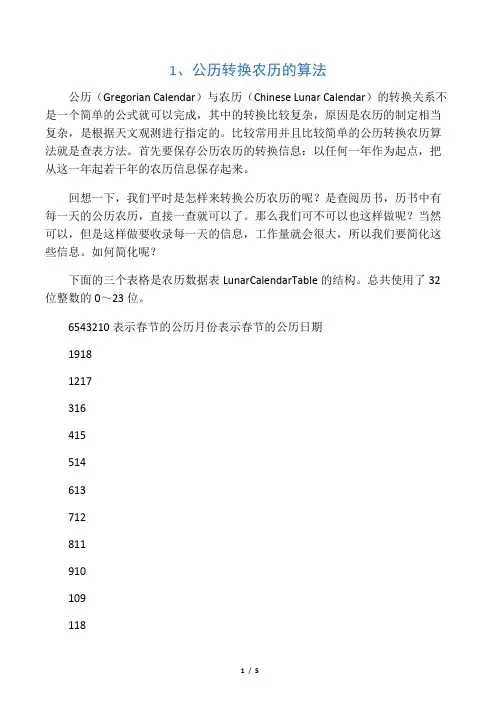 1、公历转换农历的算法

公历（Gregorian Calendar）与农历（Chinese Lunar Calendar）的转换关系不是一个简单的公式就可以完成，其中的转换比较复杂，原因是农历的制定相当复杂，是根据天文观测进行指定的。比较常用并且比较简单的公历转换农历算法就是查表方法。首先要保存公历农历的转换信息：以任何一年作为起点，把从这一年起若干年的农历信息保存起来。

回想一下，我们平时是怎样来转换公历农历的呢？是查阅历书，历书中有每一天的公历农历，直接一查就可以了。那么我们可不可以也这样做呢？当然可以，但是这样做要收录每一天的信息，工作量就会很大，所以我们要简化这些信息。如何简化呢？

下面的三个表格是农历数据表 LunarCalendarTable 的结构。总共使用了 32 位整数的 0~23 位。

6543210 表示春节的公历月份表示春节的公历日期

1918

1217

316

415

514

613

712

811

910

109

118

1 / 5